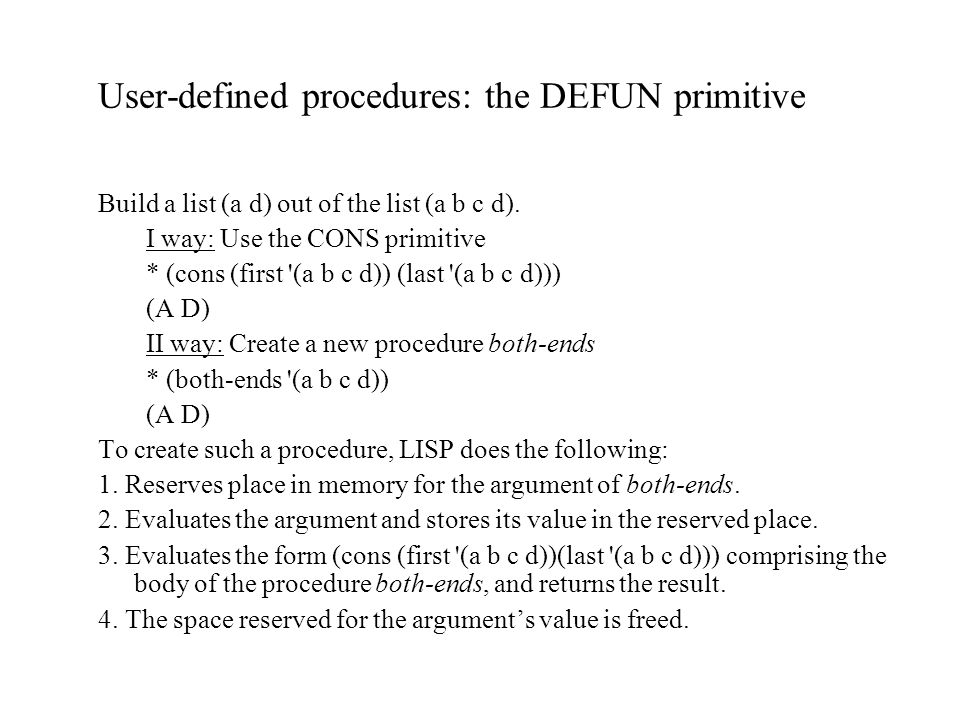 User-defined procedures: the DEFUN primitive

Build a list (a d) out of the list (a b c d).

I way: Use the CONS primitive

* (cons (first '(a b c d)) (last '(a b c d)))

(A D)

II way: Create a new procedure both-ends

* (both-ends '(a b c d))

(A D)

To create such a procedure, LISP does the following:

1. Reserves place in memory for the argument of both-ends.

2. Evaluates the argument and stores its value in the reserved place.

3. Evaluates the form (cons (first '(a b c d))(last '(a b c d))) comprising the body of the procedure both-ends, and returns the result.

4. The space reserved for the argument's value is freed.